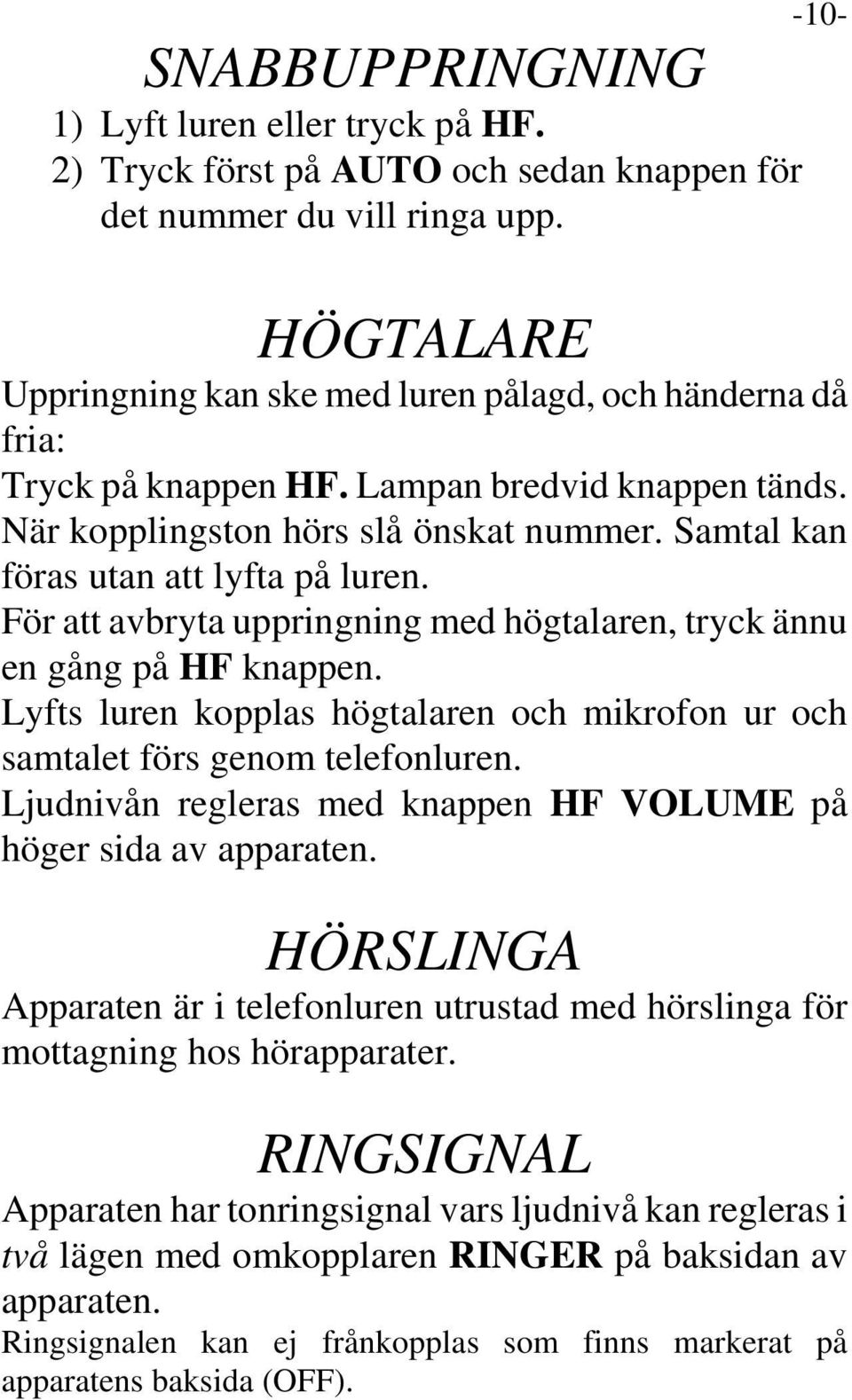 -10-

SNABBUPPRINGNING

1) Lyft luren eller tryck på HF.
2) Tryck först på AUTO och sedan knappen för det nummer du vill ringa upp.

HÖGTALARE

Uppringning kan ske med luren pålagd, och händerna då fria:
Tryck på knappen HF. Lampan bredvid knappen tänds. När kopplingston hörs slå önskat nummer. Samtal kan föras utan att lyfta på luren.
För att avbryta uppringning med högtalaren, tryck ännu en gång på HF knappen.
Lyfts luren kopplas högtalaren och mikrofon ur och samtalet förs genom telefonluren.
Ljudnivån regleras med knappen HF VOLUME på höger sida av apparaten.

HÖRSLINGA

Apparaten är i telefonluren utrustad med hörslinga för mottagning hos hörapparater.

RINGSIGNAL

Apparaten har tonringsignal vars ljudnivå kan regleras i två lägen med omkopplaren RINGER på baksidan av apparaten.
Ringsignalen kan ej frånkopplas som finns markerat på apparatens baksida (OFF).